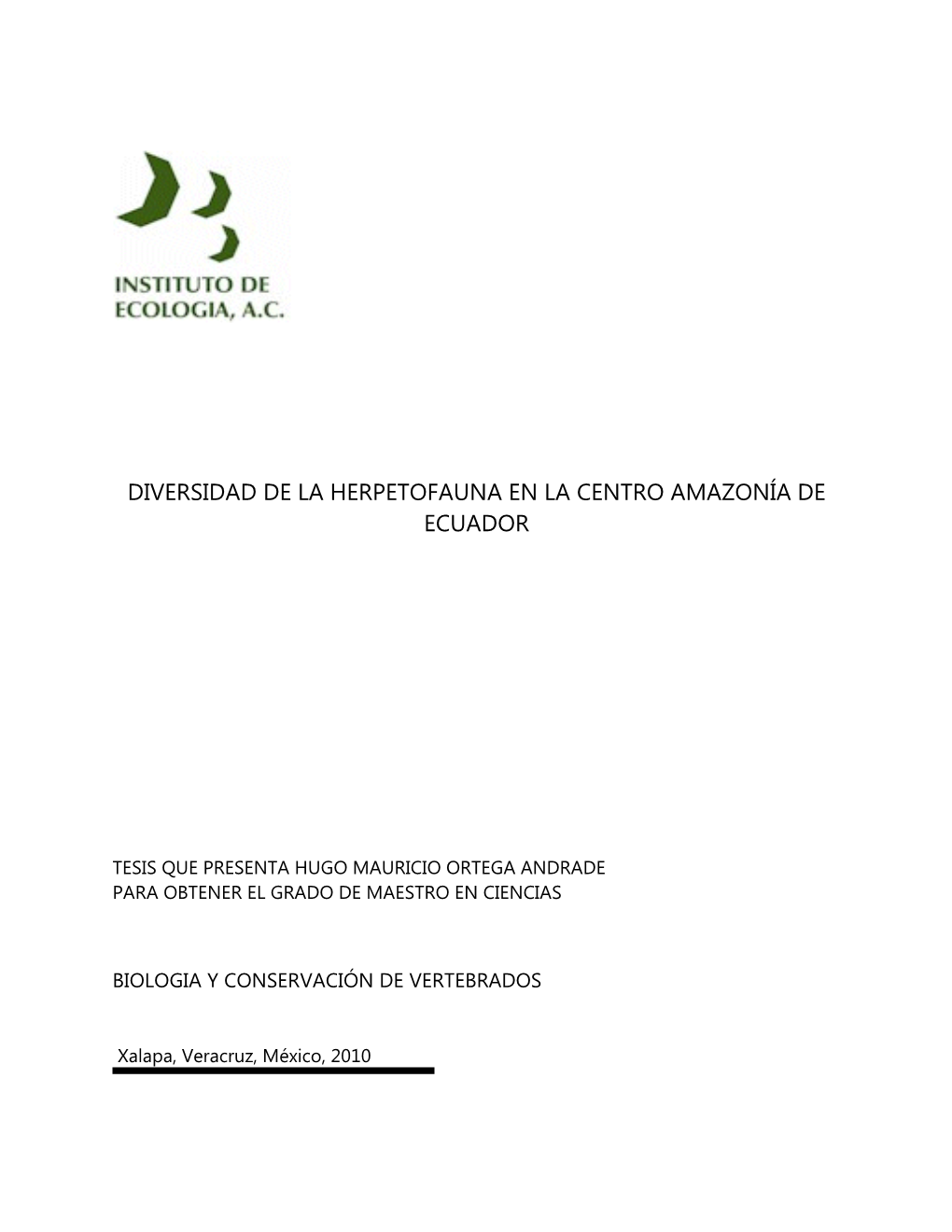 INSTITUTO DE
ECOLOGIA, A.C.

DIVERSIDAD DE LA HERPETOFAUNA EN LA CENTRO AMAZONÍA DE ECUADOR

TESIS QUE PRESENTA HUGO MAURICIO ORTEGA ANDRADE
PARA OBTENER EL GRADO DE MAESTRO EN CIENCIAS

BIOLOGIA Y CONSERVACIÓN DE VERTEBRADOS

Xalapa, Veracruz, México, 2010